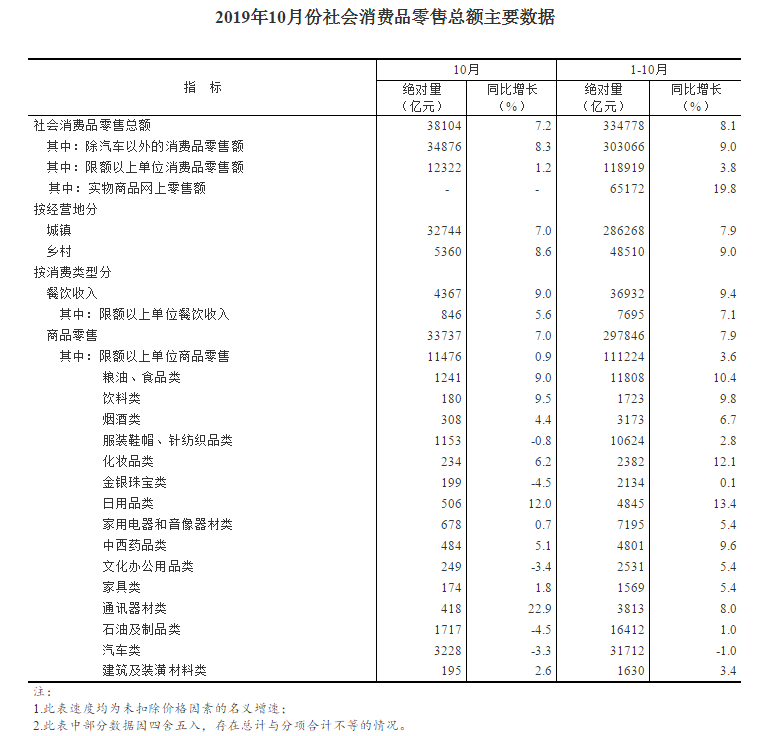 2019年10月份社会消费品零售总额主要数据

| 指　标 | 10月 绝对量（亿元） | 10月 同比增长（%） | 1-10月 绝对量（亿元） | 1-10月 同比增长（%） |
|---|---|---|---|---|
| 社会消费品零售总额 | 38104 | 7.2 | 334778 | 8.1 |
| 其中：除汽车以外的消费品零售额 | 34876 | 8.3 | 303066 | 9.0 |
| 其中：限额以上单位消费品零售额 | 12322 | 1.2 | 118919 | 3.8 |
| 其中：实物商品网上零售额 | - | - | 65172 | 19.8 |
| 按经营地分 | | | | |
| 城镇 | 32744 | 7.0 | 286268 | 7.9 |
| 乡村 | 5360 | 8.6 | 48510 | 9.0 |
| 按消费类型分 | | | | |
| 餐饮收入 | 4367 | 9.0 | 36932 | 9.4 |
| 其中：限额以上单位餐饮收入 | 846 | 5.6 | 7695 | 7.1 |
| 商品零售 | 33737 | 7.0 | 297846 | 7.9 |
| 其中：限额以上单位商品零售 | 11476 | 0.9 | 111224 | 3.6 |
| 粮油、食品类 | 1241 | 9.0 | 11808 | 10.4 |
| 饮料类 | 180 | 9.5 | 1723 | 9.8 |
| 烟酒类 | 308 | 4.4 | 3173 | 6.7 |
| 服装鞋帽、针纺织品类 | 1153 | -0.8 | 10624 | 2.8 |
| 化妆品类 | 234 | 6.2 | 2382 | 12.1 |
| 金银珠宝类 | 199 | -4.5 | 2134 | 0.1 |
| 日用品类 | 506 | 12.0 | 4845 | 13.4 |
| 家用电器和音像器材类 | 678 | 0.7 | 7195 | 5.4 |
| 中西药品类 | 484 | 5.1 | 4801 | 9.6 |
| 文化办公用品类 | 249 | -3.4 | 2531 | 5.4 |
| 家具类 | 174 | 1.8 | 1569 | 5.4 |
| 通讯器材类 | 418 | 22.9 | 3813 | 8.0 |
| 石油及制品类 | 1717 | -4.5 | 16412 | 1.0 |
| 汽车类 | 3228 | -3.3 | 31712 | -1.0 |
| 建筑及装潢材料类 | 195 | 2.6 | 1630 | 3.4 |

注：
1.此表速度均为未扣除价格因素的名义增速；
2.此表中部分数据因四舍五入，存在总计与分项合计不等的情况。